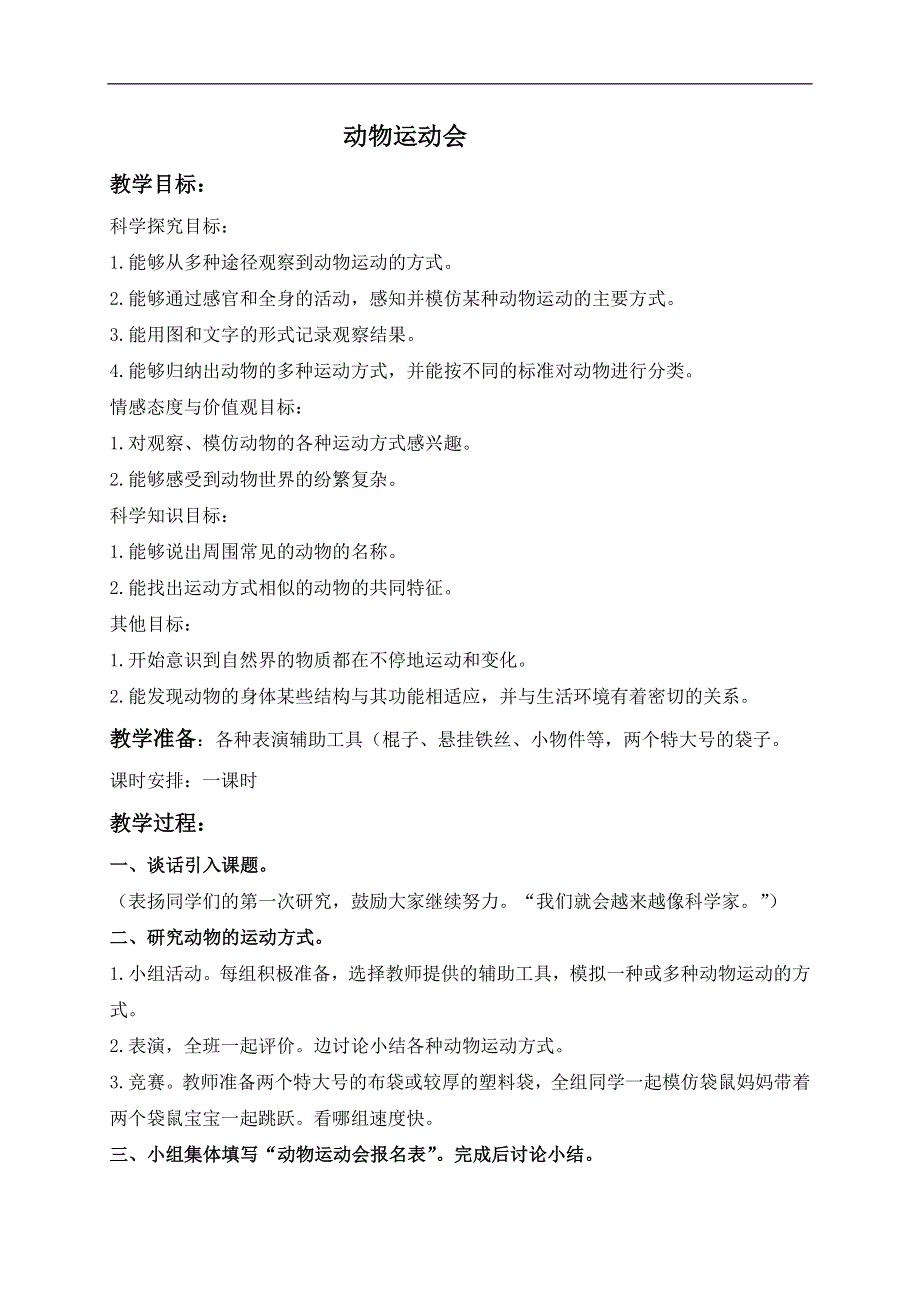 动物运动会

教学目标：

科学探究目标：

1.能够从多种途径观察到动物运动的方式。

2.能够通过感官和全身的活动，感知并模仿某种动物运动的主要方式。

3.能用图和文字的形式记录观察结果。

4.能够归纳出动物的多种运动方式，并能按不同的标准对动物进行分类。

情感态度与价值观目标：

1.对观察、模仿动物的各种运动方式感兴趣。

2.能够感受到动物世界的纷繁复杂。

科学知识目标：

1.能够说出周围常见的动物的名称。

2.能找出运动方式相似的动物的共同特征。

其他目标：

1.开始意识到自然界的物质都在不停地运动和变化。

2.能发现动物的身体某些结构与其功能相适应，并与生活环境有着密切的关系。

教学准备：各种表演辅助工具（棍子、悬挂铁丝、小物件等，两个特大号的袋子。

课时安排：一课时

教学过程：

一、谈话引入课题。

（表扬同学们的第一次研究，鼓励大家继续努力。“我们就会越来越像科学家。”）

二、研究动物的运动方式。

1.小组活动。每组积极准备，选择教师提供的辅助工具，模拟一种或多种动物运动的方式。

2.表演，全班一起评价。边讨论小结各种动物运动方式。

3.竞赛。教师准备两个特大号的布袋或较厚的塑料袋，全组同学一起模仿袋鼠妈妈带着两个袋鼠宝宝一起跳跃。看哪组速度快。

三、小组集体填写“动物运动会报名表”。完成后讨论小结。